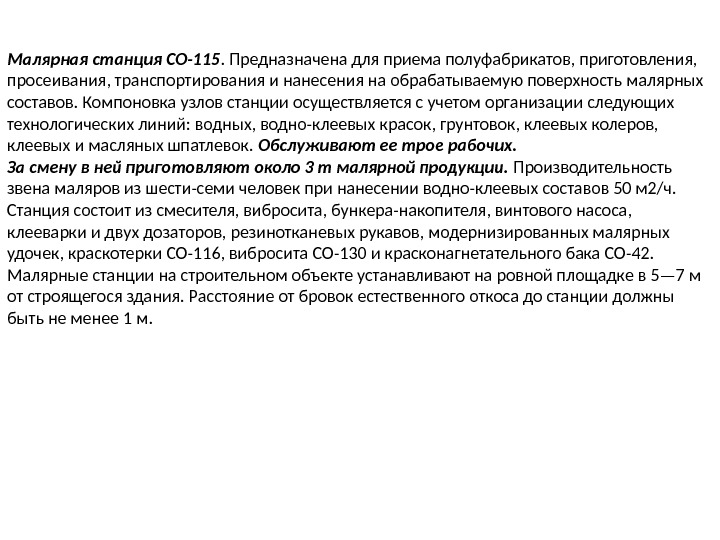 Малярная станция СО-115. Предназначена для приема полуфабрикатов, приготовления, просеивания, транспортирования и нанесения на обрабатываемую поверхность малярных составов. Компоновка узлов станции осуществляется с учетом организации следующих технологических линий: водных, водно-клеевых красок, грунтовок, клеевых колеров, клеевых и масляных шпатлевок. Обслуживают ее трое рабочих.
За смену в ней приготовляют около 3 т малярной продукции. Производительность звена маляров из шести-семи человек при нанесении водно-клеевых составов 50 м2/ч. Станция состоит из смесителя, вибросита, бункера-накопителя, винтового насоса, клееварки и двух дозаторов, резинотканевых рукавов, модернизированных малярных удочек, краскотерки СО-116, вибросита СО-130 и красконагнетательного бака СО-42. Малярные станции на строительном объекте устанавливают на ровной площадке в 5—7 м от строящегося здания. Расстояние от бровок естественного откоса до станции должны быть не менее 1 м.